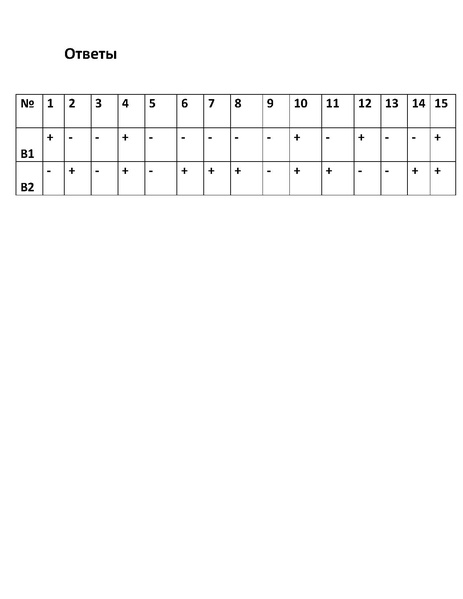 Ответы

| № | 1 | 2 | 3 | 4 | 5 | 6 | 7 | 8 | 9 | 10 | 11 | 12 | 13 | 14 | 15 |
|---|---|---|---|---|---|---|---|---|---|---|---|---|---|---|---|
| В1 | + | - | - | + | - | - | - | - | - | + | - | + | - | - | + |
| В2 | - | + | - | + | - | + | + | + | - | + | + | - | - | + | + |